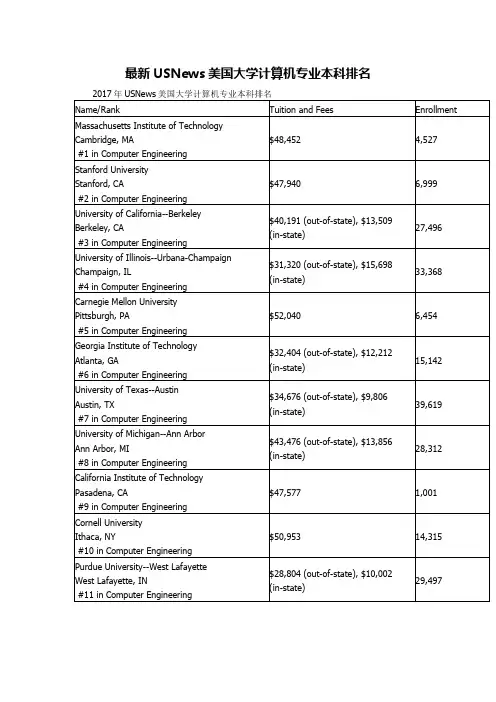 最新 USNews 美国大学计算机专业本科排名

2017 年 USNews 美国大学计算机专业本科排名

| Name/Rank | Tuition and Fees | Enrollment |
|---|---|---|
| Massachusetts Institute of Technology Cambridge, MA #1 in Computer Engineering | $48,452 | 4,527 |
| Stanford University Stanford, CA #2 in Computer Engineering | $47,940 | 6,999 |
| University of California--Berkeley Berkeley, CA #3 in Computer Engineering | $40,191 (out-of-state), $13,509 (in-state) | 27,496 |
| University of Illinois--Urbana-Champaign Champaign, IL #4 in Computer Engineering | $31,320 (out-of-state), $15,698 (in-state) | 33,368 |
| Carnegie Mellon University Pittsburgh, PA #5 in Computer Engineering | $52,040 | 6,454 |
| Georgia Institute of Technology Atlanta, GA #6 in Computer Engineering | $32,404 (out-of-state), $12,212 (in-state) | 15,142 |
| University of Texas--Austin Austin, TX #7 in Computer Engineering | $34,676 (out-of-state), $9,806 (in-state) | 39,619 |
| University of Michigan--Ann Arbor Ann Arbor, MI #8 in Computer Engineering | $43,476 (out-of-state), $13,856 (in-state) | 28,312 |
| California Institute of Technology Pasadena, CA #9 in Computer Engineering | $47,577 | 1,001 |
| Cornell University Ithaca, NY #10 in Computer Engineering | $50,953 | 14,315 |
| Purdue University--West Lafayette West Lafayette, IN #11 in Computer Engineering | $28,804 (out-of-state), $10,002 (in-state) | 29,497 |